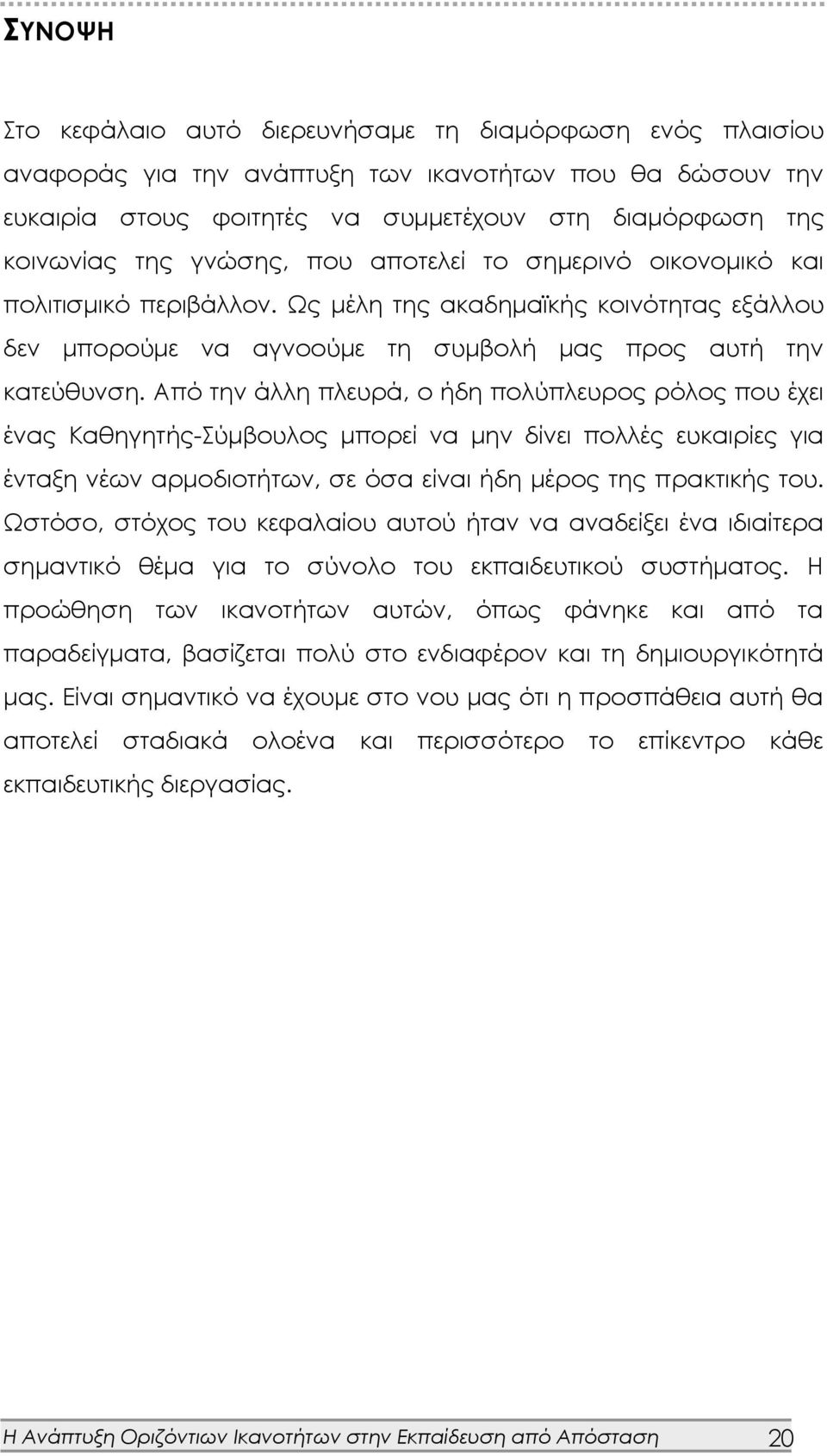 ΣΥΝΟΨΗ

Στο κεφάλαιο αυτό διερευνήσαμε τη διαμόρφωση ενός πλαισίου αναφοράς για την ανάπτυξη των ικανοτήτων που θα δώσουν την ευκαιρία στους φοιτητές να συμμετέχουν στη διαμόρφωση της κοινωνίας της γνώσης, που αποτελεί το σημερινό οικονομικό και πολιτισμικό περιβάλλον. Ως μέλη της ακαδημαϊκής κοινότητας εξάλλου δεν μπορούμε να αγνοούμε τη συμβολή μας προς αυτή την κατεύθυνση. Από την άλλη πλευρά, ο ήδη πολύπλευρος ρόλος που έχει ένας Καθηγητής-Σύμβουλος μπορεί να μην δίνει πολλές ευκαιρίες για ένταξη νέων αρμοδιοτήτων, σε όσα είναι ήδη μέρος της πρακτικής του. Ωστόσο, στόχος του κεφαλαίου αυτού ήταν να αναδείξει ένα ιδιαίτερα σημαντικό θέμα για το σύνολο του εκπαιδευτικού συστήματος. Η προώθηση των ικανοτήτων αυτών, όπως φάνηκε και από τα παραδείγματα, βασίζεται πολύ στο ενδιαφέρον και τη δημιουργικότητά μας. Είναι σημαντικό να έχουμε στο νου μας ότι η προσπάθεια αυτή θα αποτελεί σταδιακά ολοένα και περισσότερο το επίκεντρο κάθε εκπαιδευτικής διεργασίας.

Η Ανάπτυξη Οριζόντιων Ικανοτήτων στην Εκπαίδευση από Απόσταση 20